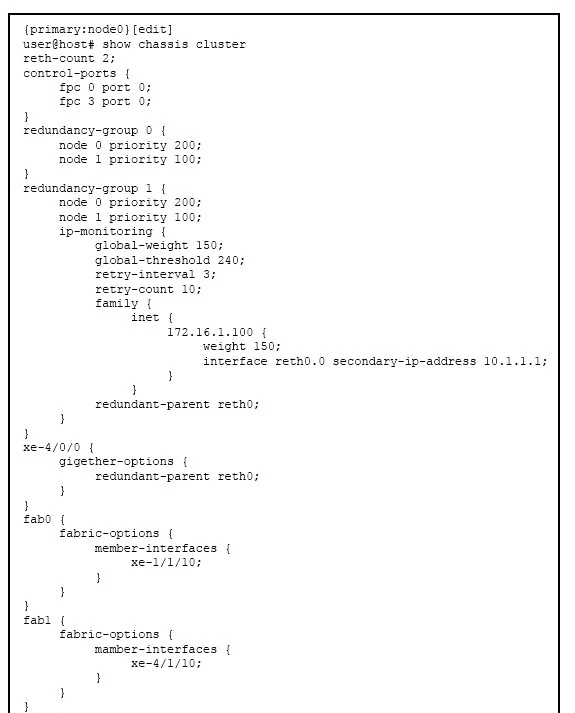 {primary:node0}[edit]
user@host# show chassis cluster
reth-count 2;
control-ports {
    fpc 0 port 0;
    fpc 3 port 0;
}
redundancy-group 0 {
    node 0 priority 200;
    node 1 priority 100;
}
redundancy-group 1 {
    node 0 priority 200;
    node 1 priority 100;
    ip-monitoring {
        global-weight 150;
        global-threshold 240;
        retry-interval 3;
        retry-count 10;
        family {
            inet {
                172.16.1.100 {
                    weight 150;
                    interface reth0.0 secondary-ip-address 10.1.1.1;
                }
            }
        redundant-parent reth0;
    }
}
xe-4/0/0 {
    gigether-options {
        redundant-parent reth0;
    }
}
fab0 {
    fabric-options {
        member-interfaces {
            xe-1/1/10;
        }
    }
}
fab1 {
    fabric-options {
        mamber-interfaces {
            xe-4/1/10;
        }
    }
}